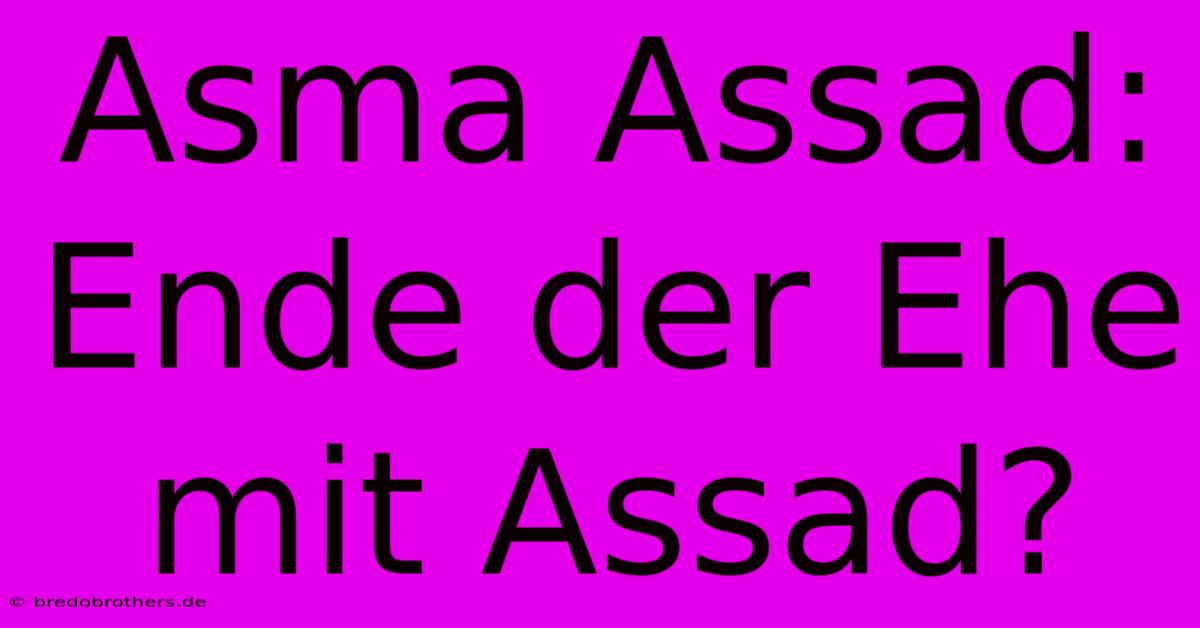 Asma Assad: Ende der Ehe mit Assad?

© bredobrothers.de